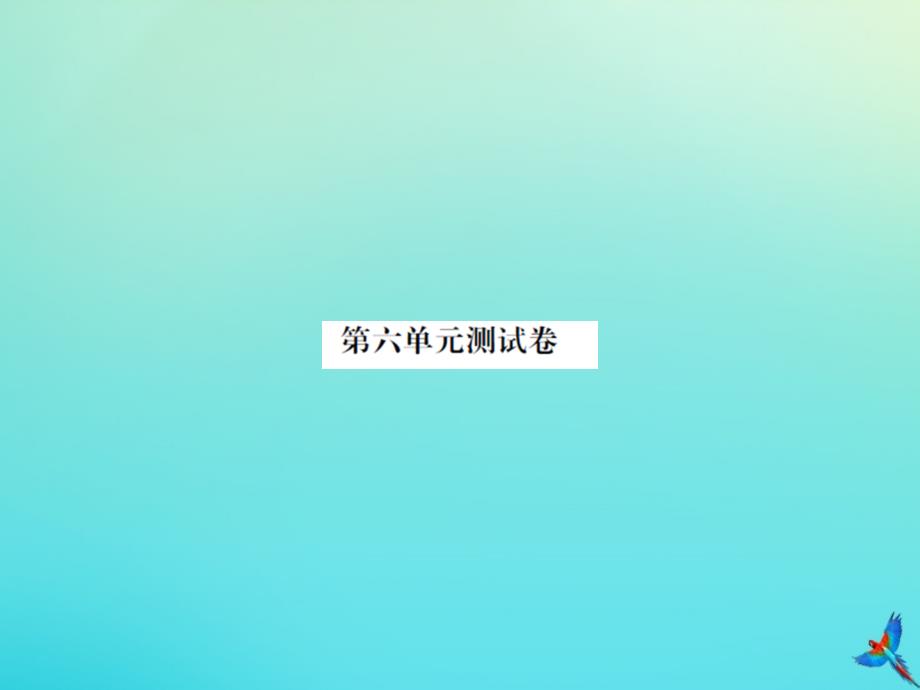 第六单元测试卷